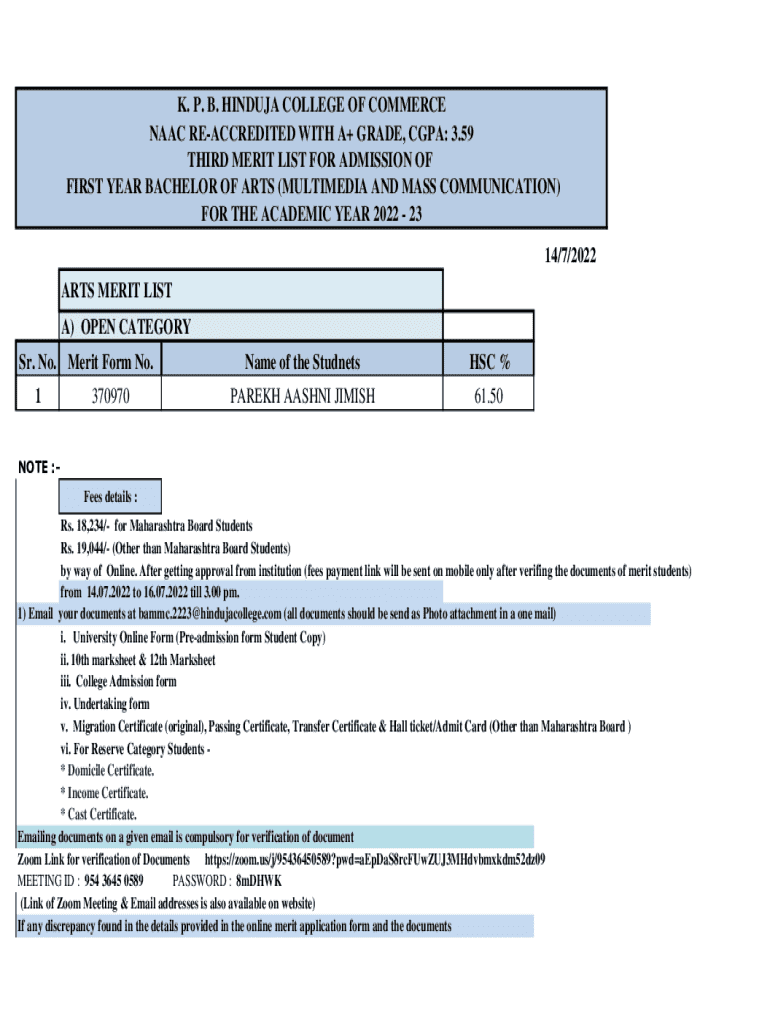 K. P. B. HINDUJA COLLEGE OF COMMERCE
NAAC RE-ACCREDITED WITH A+ GRADE, CGPA: 3.59
THIRD MERIT LIST FOR ADMISSION OF
FIRST YEAR BACHELOR OF ARTS (MULTIMEDIA AND MASS COMMUNICATION)
FOR THE ACADEMIC YEAR 2022 - 23

14/7/2022

ARTS MERIT LIST

A) OPEN CATEGORY

| Sr. No. | Merit Form No. | Name of the Studnets | HSC % |
|---|---|---|---|
| 1 | 370970 | PAREKH AASHNI JIMISH | 61.50 |

NOTE :-

Fees details :

Rs. 18,234/- for Maharashtra Board Students
Rs. 19,044/- (Other than Maharashtra Board Students)
by way of Online. After getting approval from institution (fees payment link will be sent on mobile only after verifing the documents of merit students) from 14.07.2022 to 16.07.2022 till 3.00 pm.

1) Email your documents at bammc.2223@hindujacollege.com (all documents should be send as Photo attachment in a one mail)
i. University Online Form (Pre-admission form Student Copy)
ii. 10th marksheet & 12th Marksheet
iii. College Admission form
iv. Undertaking form
v. Migration Certificate (original), Passing Certificate, Transfer Certificate & Hall ticket/Admit Card (Other than Maharashtra Board )
vi. For Reserve Category Students -
* Domicile Certificate.
* Income Certificate.
* Cast Certificate.

Emailing documents on a given email is compulsory for verification of document
Zoom Link for verification of Documents https://zoom.us/j/95436450589?pwd=aEpDaS8rcFUwZUJ3MHdvbmxkdm52dz09
MEETING ID : 954 3645 0589 PASSWORD : 8mDHWK
(Link of Zoom Meeting & Email addresses is also available on website)
If any discrepancy found in the details provided in the online merit application form and the documents